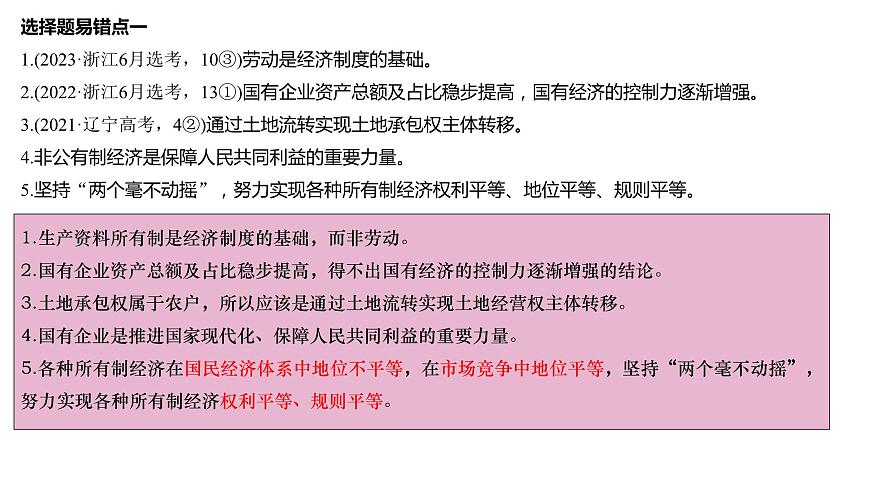 选择题易错点一

1.(2023·浙江6月选考，10③)劳动是经济制度的基础。

2.(2022·浙江6月选考，13①)国有企业资产总额及占比稳步提高，国有经济的控制力逐渐增强。

3.(2021·辽宁高考，4②)通过土地流转实现土地承包权主体转移。

4.非公有制经济是保障人民共同利益的重要力量。

5.坚持“两个毫不动摇”，努力实现各种所有制经济权利平等、地位平等、规则平等。

1.生产资料所有制是经济制度的基础，而非劳动。

2.国有企业资产总额及占比稳步提高，得不出国有经济的控制力逐渐增强的结论。

3.土地承包权属于农户，所以应该是通过土地流转实现土地经营权主体转移。

4.国有企业是推进国家现代化、保障人民共同利益的重要力量。

5.各种所有制经济在国民经济体系中地位不平等，在市场竞争中地位平等，坚持“两个毫不动摇”，努力实现各种所有制经济权利平等、规则平等。